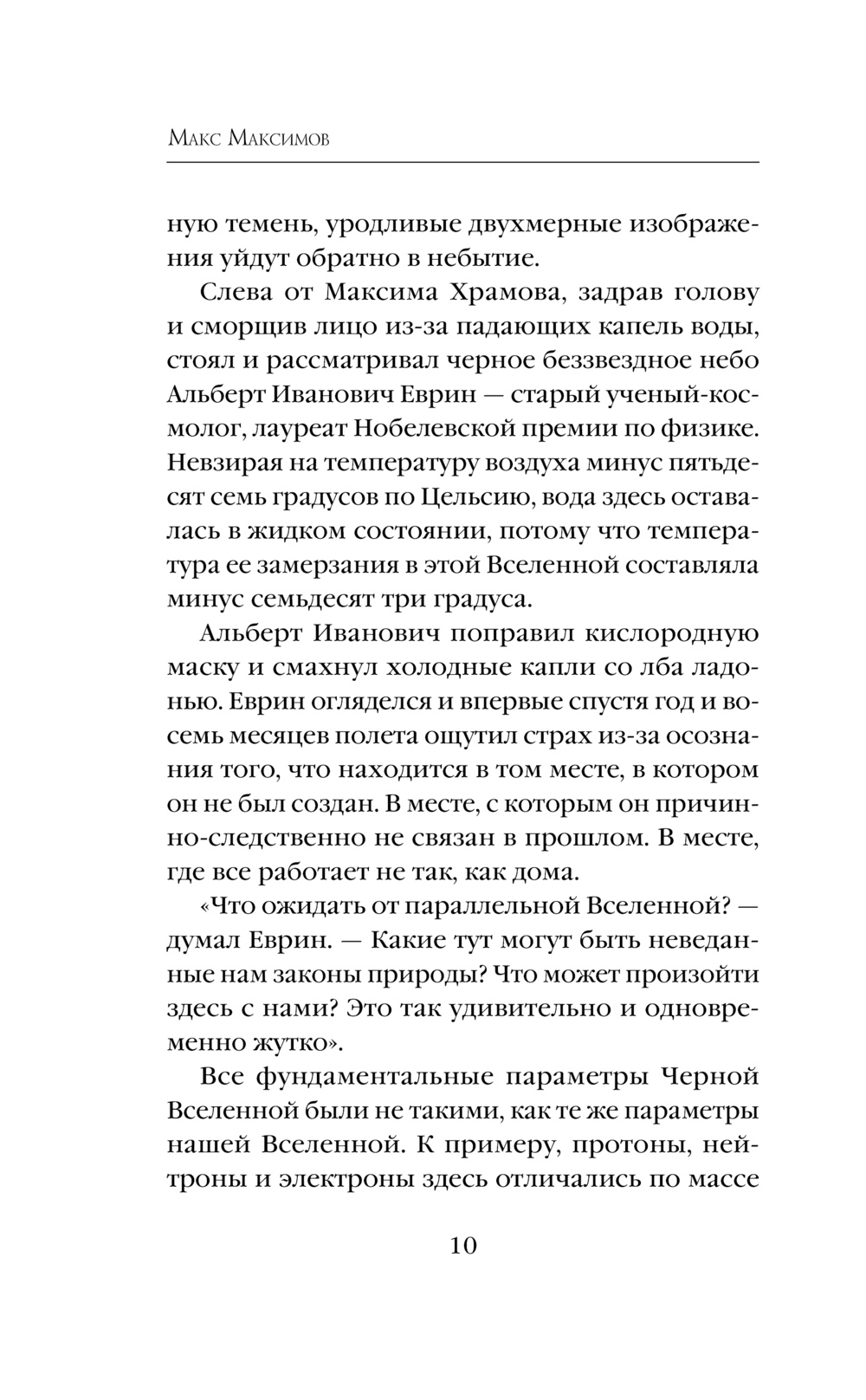 Макс Максимов

ную темень, уродливые двухмерные изображения уйдут обратно в небытие.

Слева от Максима Храмова, задрав голову и сморщив лицо из-за падающих капель воды, стоял и рассматривал черное беззвездное небо Альберт Иванович Еврин — старый ученый-космолог, лауреат Нобелевской премии по физике. Невзирая на температуру воздуха минус пятьдесят семь градусов по Цельсию, вода здесь оставалась в жидком состоянии, потому что температура ее замерзания в этой Вселенной составляла минус семьдесят три градуса.

Альберт Иванович поправил кислородную маску и смахнул холодные капли со лба ладонью. Еврин огляделся и впервые спустя год и восемь месяцев полета ощутил страх из-за осознания того, что находится в том месте, в котором он не был создан. В месте, с которым он причинно-следственно не связан в прошлом. В месте, где все работает не так, как дома.

«Что ожидать от параллельной Вселенной? — думал Еврин. — Какие тут могут быть неведанные нам законы природы? Что может произойти здесь с нами? Это так удивительно и одновременно жутко».

Все фундаментальные параметры Черной Вселенной были не такими, как те же параметры нашей Вселенной. К примеру, протоны, нейтроны и электроны здесь отличались по массе

10